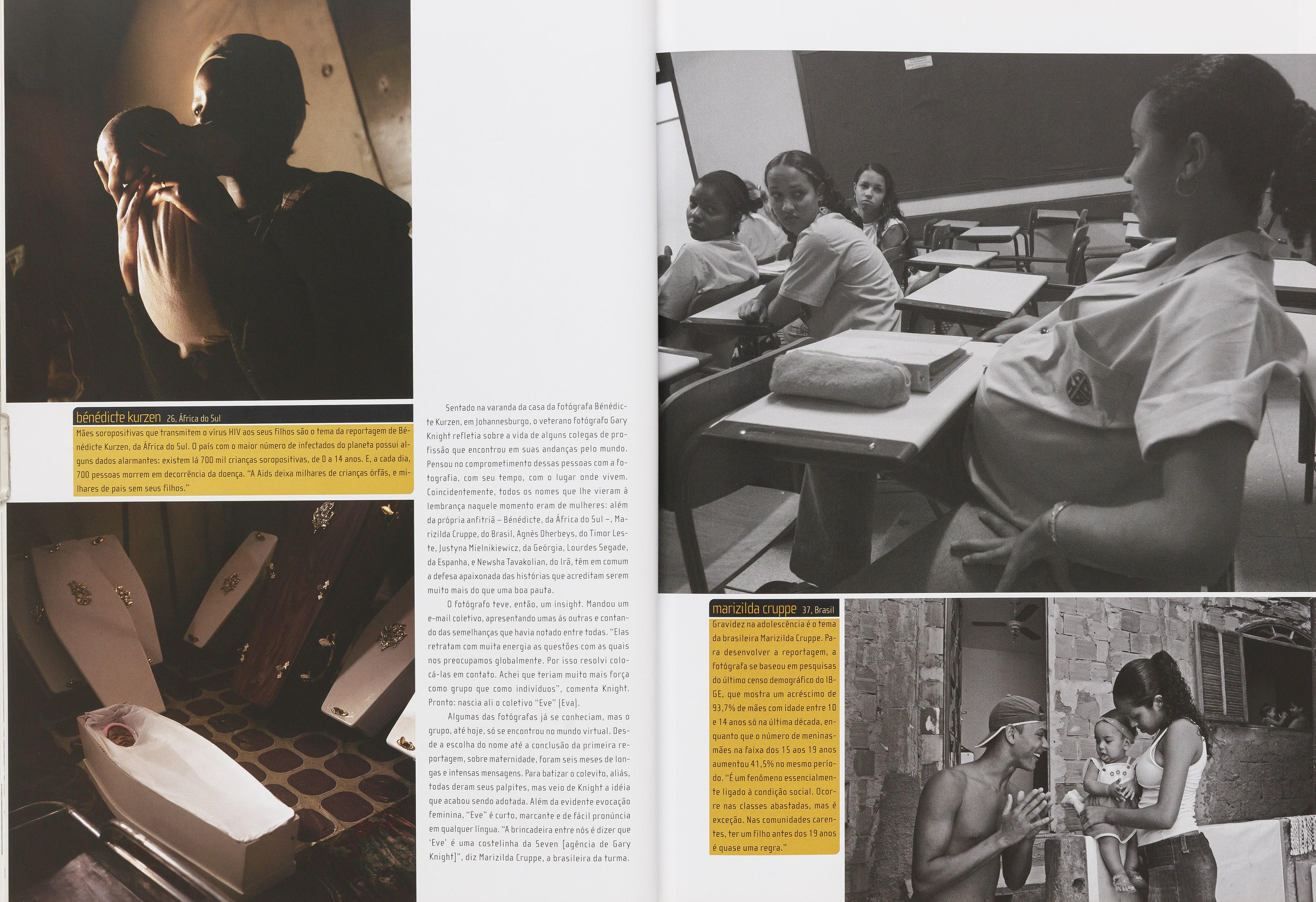 bénédicte kurzen 26, África do Sul

Mães soropositivas que transmitem o vírus HIV aos seus filhos são o tema da reportagem de Bénédicte Kurzen, da África do Sul. O país com o maior número de infectados do planeta possui alguns dados alarmantes: existem lá 700 mil crianças soropositivas, de 0 a 14 anos. E, a cada dia, 700 pessoas morrem em decorrência da doença. "A Aids deixa milhares de crianças órfãs, e milhares de pais sem seus filhos."

Sentado na varanda da casa da fotógrafa Bénédicte Kurzen, em Johannesburgo, o veterano fotógrafo Gary Knight refletia sobre a vida de alguns colegas de profissão que encontrou em suas andanças pelo mundo. Pensou no comprometimento dessas pessoas com a fotografia, com seu tempo, com o lugar onde vivem. Coincidentemente, todos os nomes que lhe vieram à lembrança naquele momento eram de mulheres: além da própria anfitriã – Bénédicte, da África do Sul –, Marizilda Cruppe, do Brasil, Agnès Dherbeys, do Timor Leste, Justyna Mielnikiewicz, da Geórgia, Lourdes Segade, da Espanha, e Newsha Tavakolian, do Irã, têm em comum a defesa apaixonada das histórias que acreditam serem muito mais do que uma boa pauta.

O fotógrafo teve, então, um insight. Mandou um e-mail coletivo, apresentando umas às outras e contando das semelhanças que havia notado entre todas. "Elas retratam com muita energia as questões com as quais nos preocupamos globalmente. Por isso resolvi colocá-las em contato. Achei que teriam muito mais força como grupo que como indivíduos", comenta Knight. Pronto: nascia ali o coletivo "Eve" (Eva).

Algumas das fotógrafas já se conheciam, mas o grupo, até hoje, só se encontrou no mundo virtual. Desde a escolha do nome até a conclusão da primeira reportagem, sobre maternidade, foram seis meses de longas e intensas mensagens. Para batizar o colevito, aliás, todas deram seus palpites, mas veio de Knight a idéia que acabou sendo adotada. Além da evidente evocação feminina, "Eve" é curto, marcante e de fácil pronúncia em qualquer língua. "A brincadeira entre nós é dizer que 'Eve' é uma costelinha da Seven [agência de Gary Knight]", diz Marizilda Cruppe, a brasileira da turma.

marizilda cruppe 37, Brasil

Gravidez na adolescência é o tema da brasileira Marizilda Cruppe. Para desenvolver a reportagem, a fotógrafa se baseou em pesquisas do último censo demográfico do IBGE, que mostra um acréscimo de 93,7% de mães com idade entre 10 e 14 anos só na última década, enquanto que o número de meninas-mães na faixa dos 15 aos 19 anos aumentou 41,5% no mesmo período. "É um fenômeno essencialmente ligado à condição social. Ocorre nas classes abastadas, mas é exceção. Nas comunidades carentes, ter um filho antes dos 19 anos é quase uma regra."